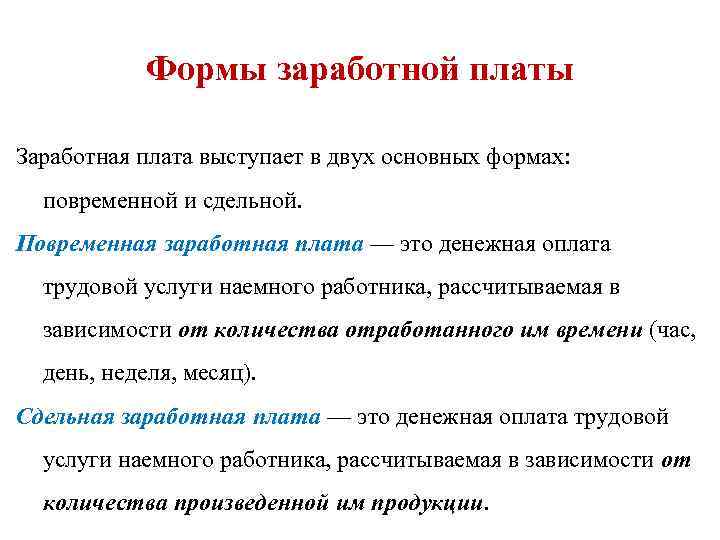 Формы заработной платы

Заработная плата выступает в двух основных формах: повременной и сдельной.

Повременная заработная плата — это денежная оплата трудовой услуги наемного работника, рассчитываемая в зависимости от количества отработанного им времени (час, день, неделя, месяц).

Сдельная заработная плата — это денежная оплата трудовой услуги наемного работника, рассчитываемая в зависимости от количества произведенной им продукции.